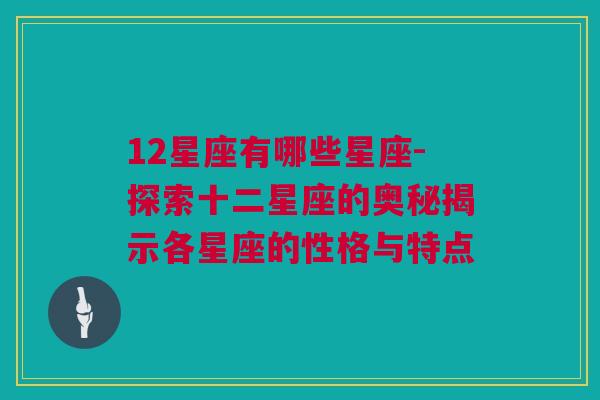 12星座有哪些星座-探索十二星座的奥秘揭示各星座的性格与特点